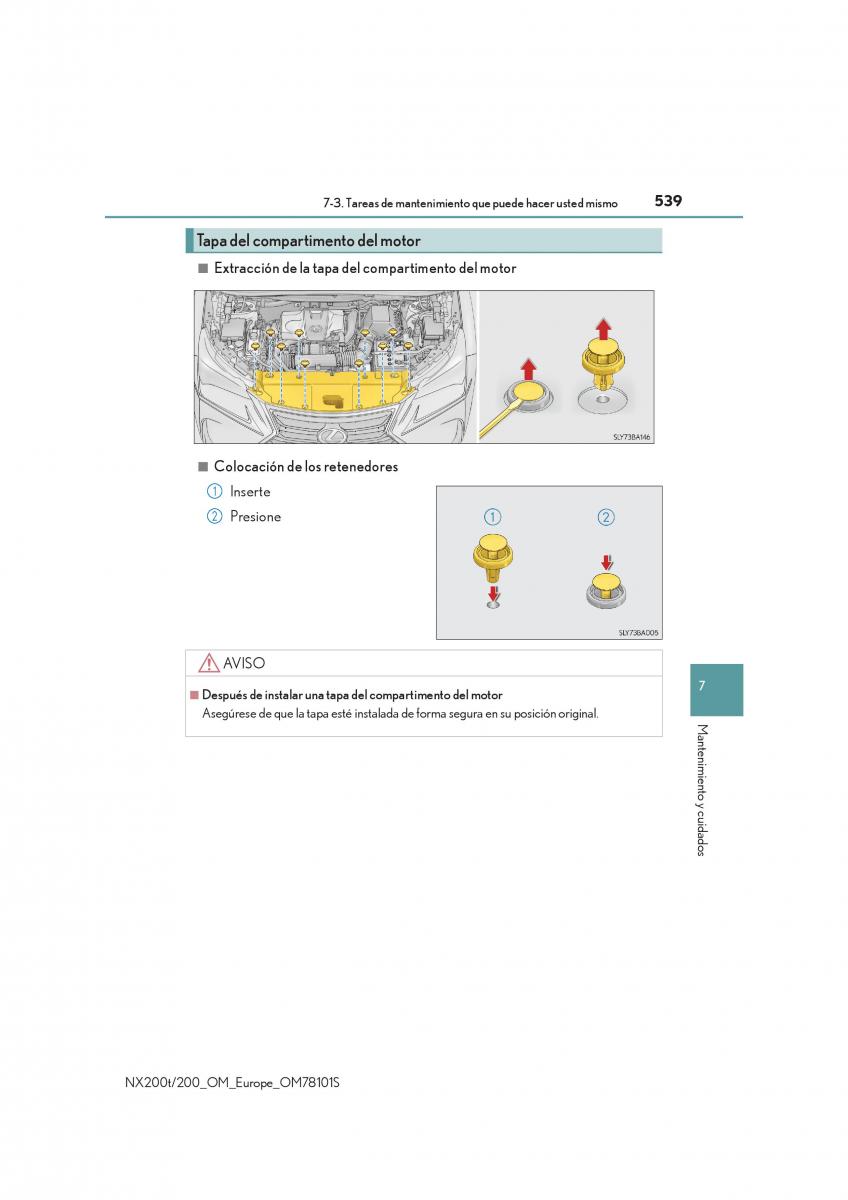 7-3. Tareas de mantenimiento que puede hacer usted mismo 539

Tapa del compartimento del motor

■ Extracción de la tapa del compartimento del motor

SLY73BA146

■ Colocación de los retenedores

① Inserte

② Presione

①

②

SLY73BA005

AVISO

■ Después de instalar una tapa del compartimento del motor

Asegúrese de que la tapa esté instalada de forma segura en su posición original.

7

Mantenimiento y cuidados

NX200t/200_OM_Europe_OM78101S